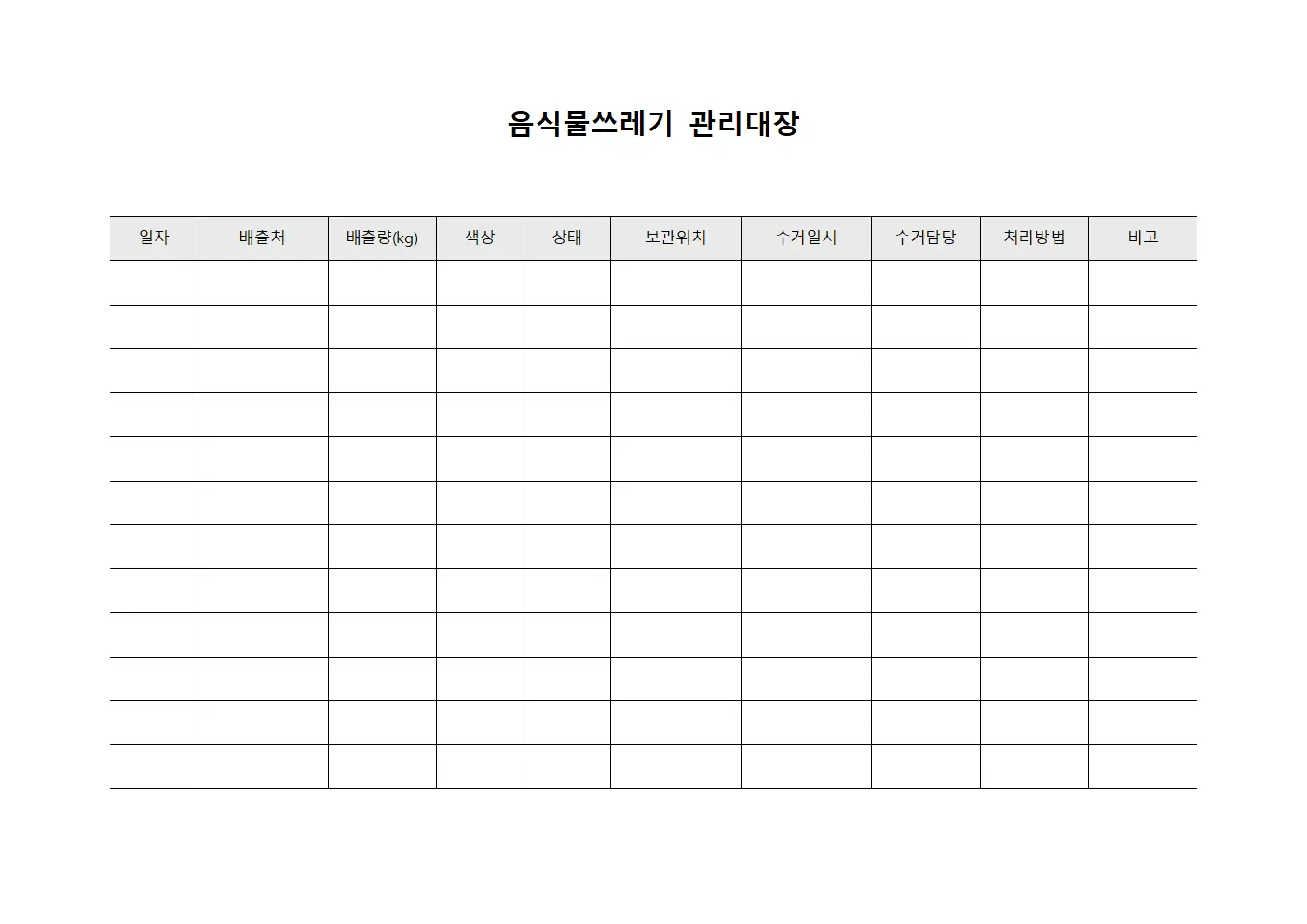 음식물쓰레기 관리대장

| 일자 | 배출처 | 배출량(kg) | 색상 | 상태 | 보관위치 | 수거일시 | 수거담당 | 처리방법 | 비고 |
|---|---|---|---|---|---|---|---|---|---|
| | | | | | | | | | |
| | | | | | | | | | |
| | | | | | | | | | |
| | | | | | | | | | |
| | | | | | | | | | |
| | | | | | | | | | |
| | | | | | | | | | |
| | | | | | | | | | |
| | | | | | | | | | |
| | | | | | | | | | |
| | | | | | | | | | |
| | | | | | | | | | |